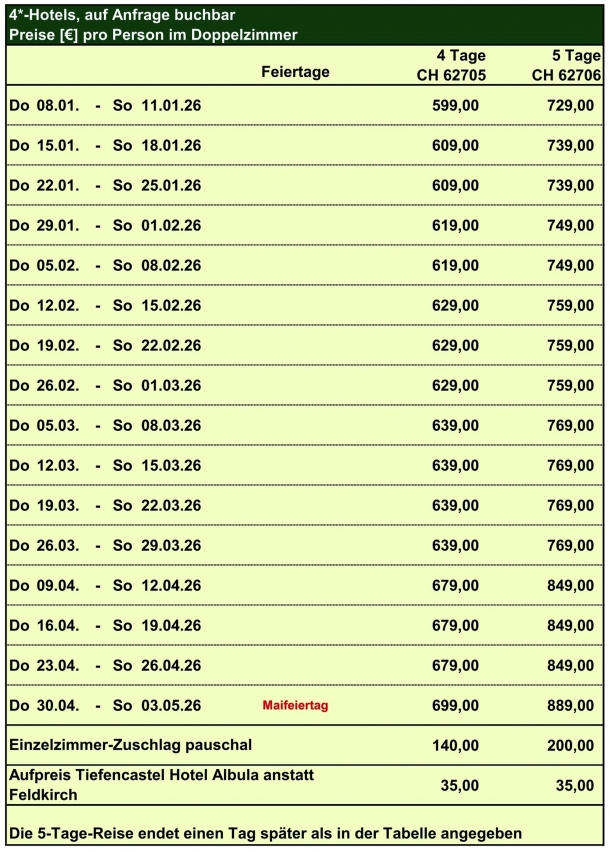 4*-Hotels, auf Anfrage buchbar
Preise [€] pro Person im Doppelzimmer

| | Feiertage | 4 Tage CH 62705 | 5 Tage CH 62706 |
|---|---|---|---|
| Do 08.01. - So 11.01.26 | | 599,00 | 729,00 |
| Do 15.01. - So 18.01.26 | | 609,00 | 739,00 |
| Do 22.01. - So 25.01.26 | | 609,00 | 739,00 |
| Do 29.01. - So 01.02.26 | | 619,00 | 749,00 |
| Do 05.02. - So 08.02.26 | | 619,00 | 749,00 |
| Do 12.02. - So 15.02.26 | | 629,00 | 759,00 |
| Do 19.02. - So 22.02.26 | | 629,00 | 759,00 |
| Do 26.02. - So 01.03.26 | | 629,00 | 759,00 |
| Do 05.03. - So 08.03.26 | | 639,00 | 769,00 |
| Do 12.03. - So 15.03.26 | | 639,00 | 769,00 |
| Do 19.03. - So 22.03.26 | | 639,00 | 769,00 |
| Do 26.03. - So 29.03.26 | | 639,00 | 769,00 |
| Do 09.04. - So 12.04.26 | | 679,00 | 849,00 |
| Do 16.04. - So 19.04.26 | | 679,00 | 849,00 |
| Do 23.04. - So 26.04.26 | | 679,00 | 849,00 |
| Do 30.04. - So 03.05.26 | Maifeiertag | 699,00 | 889,00 |
| Einzelzimmer-Zuschlag pauschal | | 140,00 | 200,00 |
| Aufpreis Tiefencastel Hotel Albula anstatt Feldkirch | | 35,00 | 35,00 |

Die 5-Tage-Reise endet einen Tag später als in der Tabelle angegeben